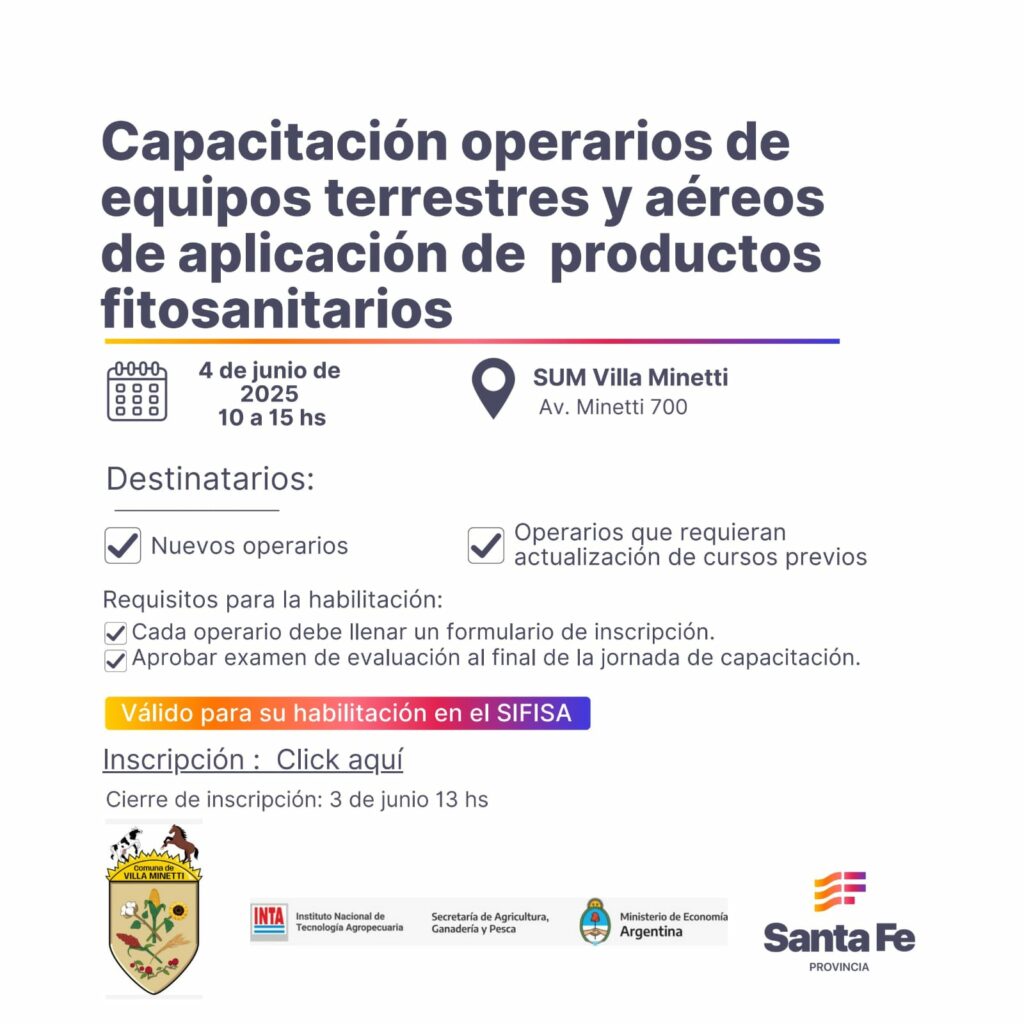 Capacitación operarios de equipos terrestres y aéreos de aplicación de productos fitosanitarios

4 de junio de 2025
10 a 15 hs

SUM Villa Minetti
Av. Minetti 700

Destinatarios:

Nuevos operarios

Operarios que requieran actualización de cursos previos

Requisitos para la habilitación:
Cada operario debe llenar un formulario de inscripción.
Aprobar examen de evaluación al final de la jornada de capacitación.

Válido para su habilitación en el SIFISA

Inscripción : Click aquí

Cierre de inscripción: 3 de junio 13 hs

Comuna de VILLA MINETTI

INTA Instituto Nacional de Tecnología Agropecuaria

Secretaría de Agricultura, Ganadería y Pesca

Ministerio de Economía Argentina

Santa Fe
PROVINCIA